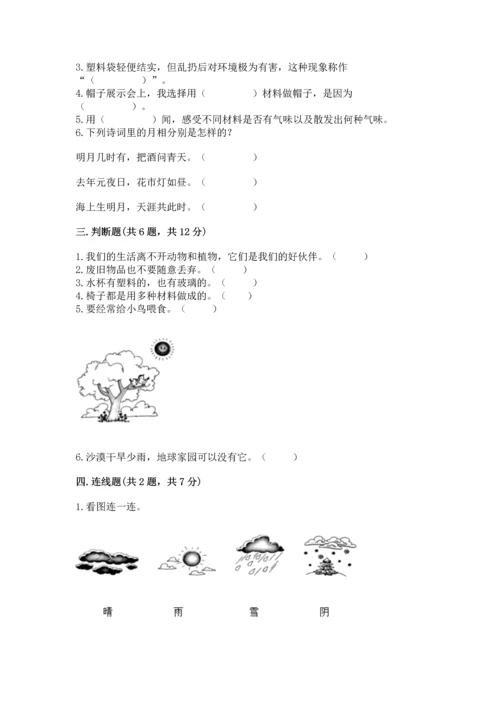 3. 塑料袋轻便结实，但乱扔后对环境极为有害，这种现象称作“（　　　　）”。
4. 帽子展示会上，我选择用（　　　　）材料做帽子，是因为（　　　　）。
5. 用（　　　　）闻，感受不同材料是否有气味以及散发出何种气味。
6. 下列诗词里的月相分别是怎样的？

明月几时有，把酒问青天。（　　　　）

去年元夜日，花市灯如昼。（　　　　）

海上生明月，天涯共此时。（　　　　）

三. 判断题(共 6 题，共 12 分)

1. 我们的生活离不开动物和植物，它们是我们的好伙伴。（　　）
2. 废旧物品也不要随意丢弃。（　　）
3. 水杯有塑料的，也有玻璃的。（　　）
4. 椅子都是用多种材料做成的。（　　）
5. 要经常给小鸟喂食。（　　）

6. 沙漠干旱少雨，地球家园可以没有它。（　　）

四. 连线题(共 2 题，共 7 分)

1. 看图连一连。

晴　　雨　　雪　　阴